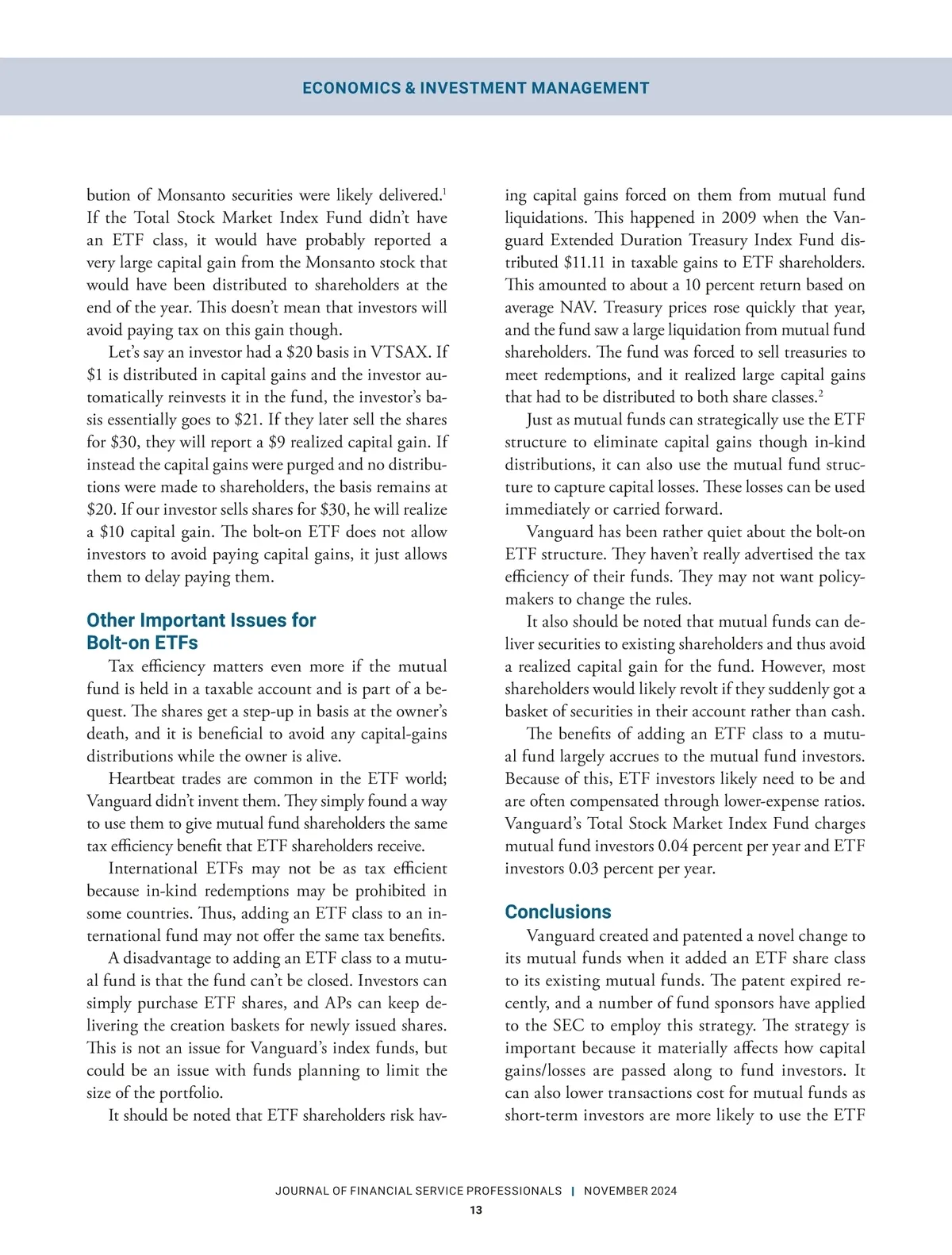 ECONOMICS & INVESTMENT MANAGEMENT

bution of Monsanto securities were likely delivered.$^1$ If the Total Stock Market Index Fund didn't have an ETF class, it would have probably reported a very large capital gain from the Monsanto stock that would have been distributed to shareholders at the end of the year. This doesn't mean that investors will avoid paying tax on this gain though.

Let's say an investor had a \$20 basis in VTSAX. If \$1 is distributed in capital gains and the investor automatically reinvests it in the fund, the investor's basis essentially goes to \$21. If they later sell the shares for \$30, they will report a \$9 realized capital gain. If instead the capital gains were purged and no distributions were made to shareholders, the basis remains at \$20. If our investor sells shares for \$30, he will realize a \$10 capital gain. The bolt-on ETF does not allow investors to avoid paying capital gains, it just allows them to delay paying them.

Other Important Issues for Bolt-on ETFs

Tax efficiency matters even more if the mutual fund is held in a taxable account and is part of a bequest. The shares get a step-up in basis at the owner's death, and it is beneficial to avoid any capital-gains distributions while the owner is alive.

Heartbeat trades are common in the ETF world; Vanguard didn't invent them. They simply found a way to use them to give mutual fund shareholders the same tax efficiency benefit that ETF shareholders receive.

International ETFs may not be as tax efficient because in-kind redemptions may be prohibited in some countries. Thus, adding an ETF class to an international fund may not offer the same tax benefits.

A disadvantage to adding an ETF class to a mutual fund is that the fund can't be closed. Investors can simply purchase ETF shares, and APs can keep delivering the creation baskets for newly issued shares. This is not an issue for Vanguard's index funds, but could be an issue with funds planning to limit the size of the portfolio.

It should be noted that ETF shareholders risk having capital gains forced on them from mutual fund liquidations. This happened in 2009 when the Vanguard Extended Duration Treasury Index Fund distributed \$11.11 in taxable gains to ETF shareholders. This amounted to about a 10 percent return based on average NAV. Treasury prices rose quickly that year, and the fund saw a large liquidation from mutual fund shareholders. The fund was forced to sell treasuries to meet redemptions, and it realized large capital gains that had to be distributed to both share classes.$^2$

Just as mutual funds can strategically use the ETF structure to eliminate capital gains though in-kind distributions, it can also use the mutual fund structure to capture capital losses. These losses can be used immediately or carried forward.

Vanguard has been rather quiet about the bolt-on ETF structure. They haven't really advertised the tax efficiency of their funds. They may not want policymakers to change the rules.

It also should be noted that mutual funds can deliver securities to existing shareholders and thus avoid a realized capital gain for the fund. However, most shareholders would likely revolt if they suddenly got a basket of securities in their account rather than cash.

The benefits of adding an ETF class to a mutual fund largely accrues to the mutual fund investors. Because of this, ETF investors likely need to be and are often compensated through lower-expense ratios. Vanguard's Total Stock Market Index Fund charges mutual fund investors 0.04 percent per year and ETF investors 0.03 percent per year.

Conclusions

Vanguard created and patented a novel change to its mutual funds when it added an ETF share class to its existing mutual funds. The patent expired recently, and a number of fund sponsors have applied to the SEC to employ this strategy. The strategy is important because it materially affects how capital gains/losses are passed along to fund investors. It can also lower transactions cost for mutual funds as short-term investors are more likely to use the ETF

JOURNAL OF FINANCIAL SERVICE PROFESSIONALS | NOVEMBER 2024
13